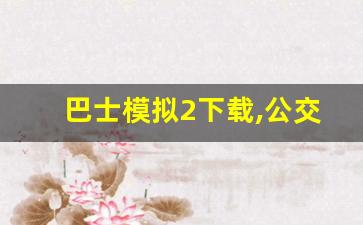 巴士模拟2下载,公交